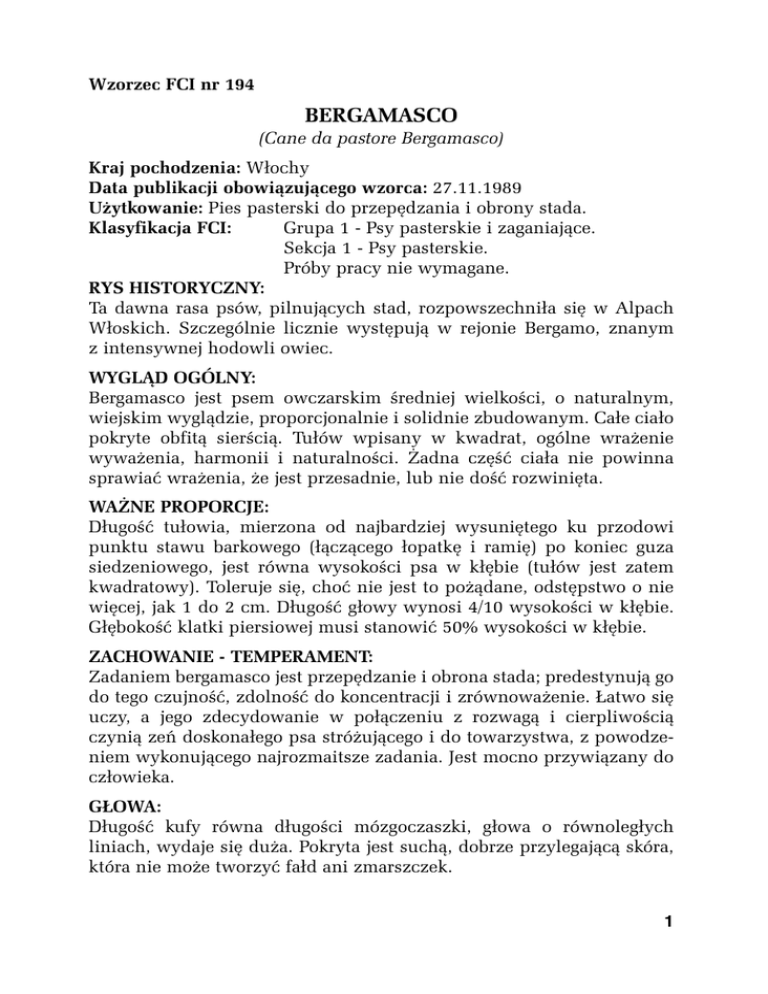 Wzorzec FCI nr 194

BERGAMASCO

(Cane da pastore Bergamasco)

Kraj pochodzenia: Włochy
Data publikacji obowiązującego wzorca: 27.11.1989
Użytkowanie: Pies pasterski do przepędzania i obrony stada.
Klasyfikacja FCI: Grupa 1 - Psy pasterskie i zaganiające.
Sekcja 1 - Psy pasterskie.
Próby pracy nie wymagane.

RYS HISTORYCZNY:
Ta dawna rasa psów, pilnujących stad, rozpowszechniła się w Alpach Włoskich. Szczególnie licznie występują w rejonie Bergamo, znanym z intensywnej hodowli owiec.

WYGLĄD OGÓLNY:
Bergamasco jest psem owczarskim średniej wielkości, o naturalnym, wiejskim wyglądzie, proporcjonalnie i solidnie zbudowanym. Całe ciało pokryte obfitą sierścią. Tułów wpisany w kwadrat, ogólne wrażenie wyważenia, harmonii i naturalności. Żadna część ciała nie powinna sprawiać wrażenia, że jest przesadnie, lub nie dość rozwinięta.

WAŻNE PROPORCJE:
Długość tułowia, mierzona od najbardziej wysuniętego ku przodowi punktu stawu barkowego (łączącego łopatkę i ramię) po koniec guza siedzeniowego, jest równa wysokości psa w kłębie (tułów jest zatem kwadratowy). Toleruje się, choć nie jest to pożądane, odstępstwo o nie więcej, jak 1 do 2 cm. Długość głowy wynosi 4/10 wysokości w kłębie. Głębokość klatki piersiowej musi stanowić 50% wysokości w kłębie.

ZACHOWANIE - TEMPERAMENT:
Zadaniem bergamasco jest przepędzanie i obrona stada; predestynują go do tego czujność, zdolność do koncentracji i zrównoważenie. Łatwo się uczy, a jego zdecydowanie w połączeniu z rozwagą i cierpliwością czynią zeń doskonałego psa stróżującego i do towarzystwa, z powodzeniem wykonującego najrozmaitsze zadania. Jest mocno przywiązany do człowieka.

GŁOWA:
Długość kufy równa długości mózgoczaszki, głowa o równoległych liniach, wydaje się duża. Pokryta jest suchą, dobrze przylegającą skóra, która nie może tworzyć fałd ani zmarszczek.

1